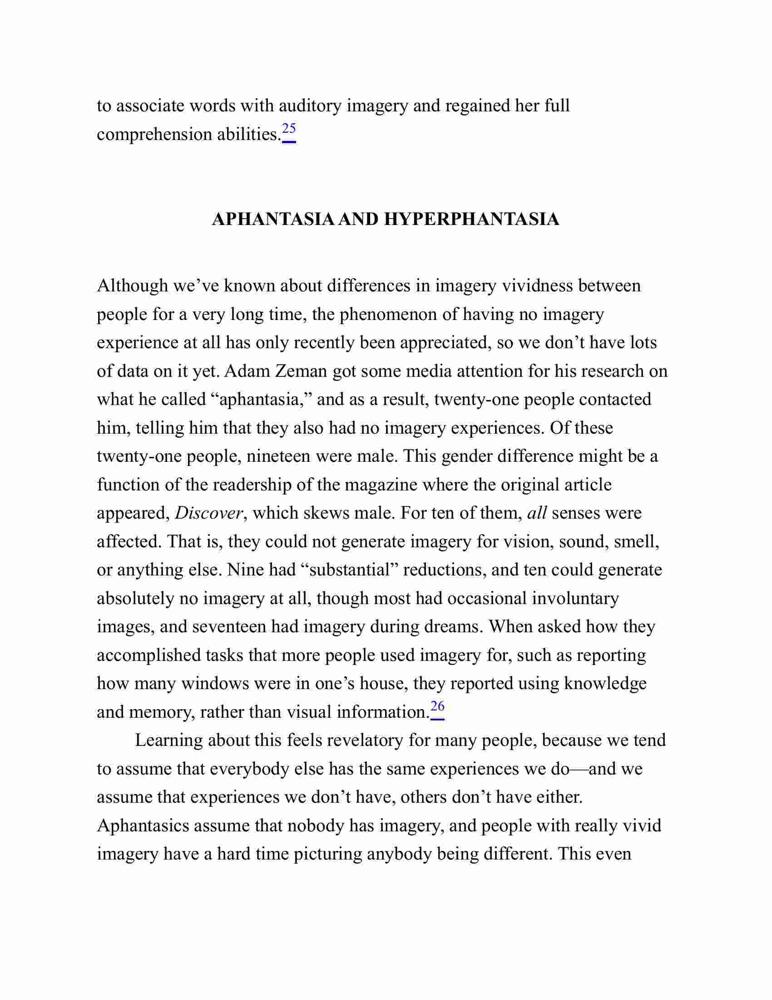 to associate words with auditory imagery and regained her full comprehension abilities.$^{25}$

APHANTASIA AND HYPERPHANTASIA

Although we’ve known about differences in imagery vividness between people for a very long time, the phenomenon of having no imagery experience at all has only recently been appreciated, so we don’t have lots of data on it yet. Adam Zeman got some media attention for his research on what he called “aphantasia,” and as a result, twenty-one people contacted him, telling him that they also had no imagery experiences. Of these twenty-one people, nineteen were male. This gender difference might be a function of the readership of the magazine where the original article appeared, Discover, which skews male. For ten of them, all senses were affected. That is, they could not generate imagery for vision, sound, smell, or anything else. Nine had “substantial” reductions, and ten could generate absolutely no imagery at all, though most had occasional involuntary images, and seventeen had imagery during dreams. When asked how they accomplished tasks that more people used imagery for, such as reporting how many windows were in one’s house, they reported using knowledge and memory, rather than visual information.$^{26}$

Learning about this feels revelatory for many people, because we tend to assume that everybody else has the same experiences we do—and we assume that experiences we don’t have, others don’t have either. Aphantasics assume that nobody has imagery, and people with really vivid imagery have a hard time picturing anybody being different. This even